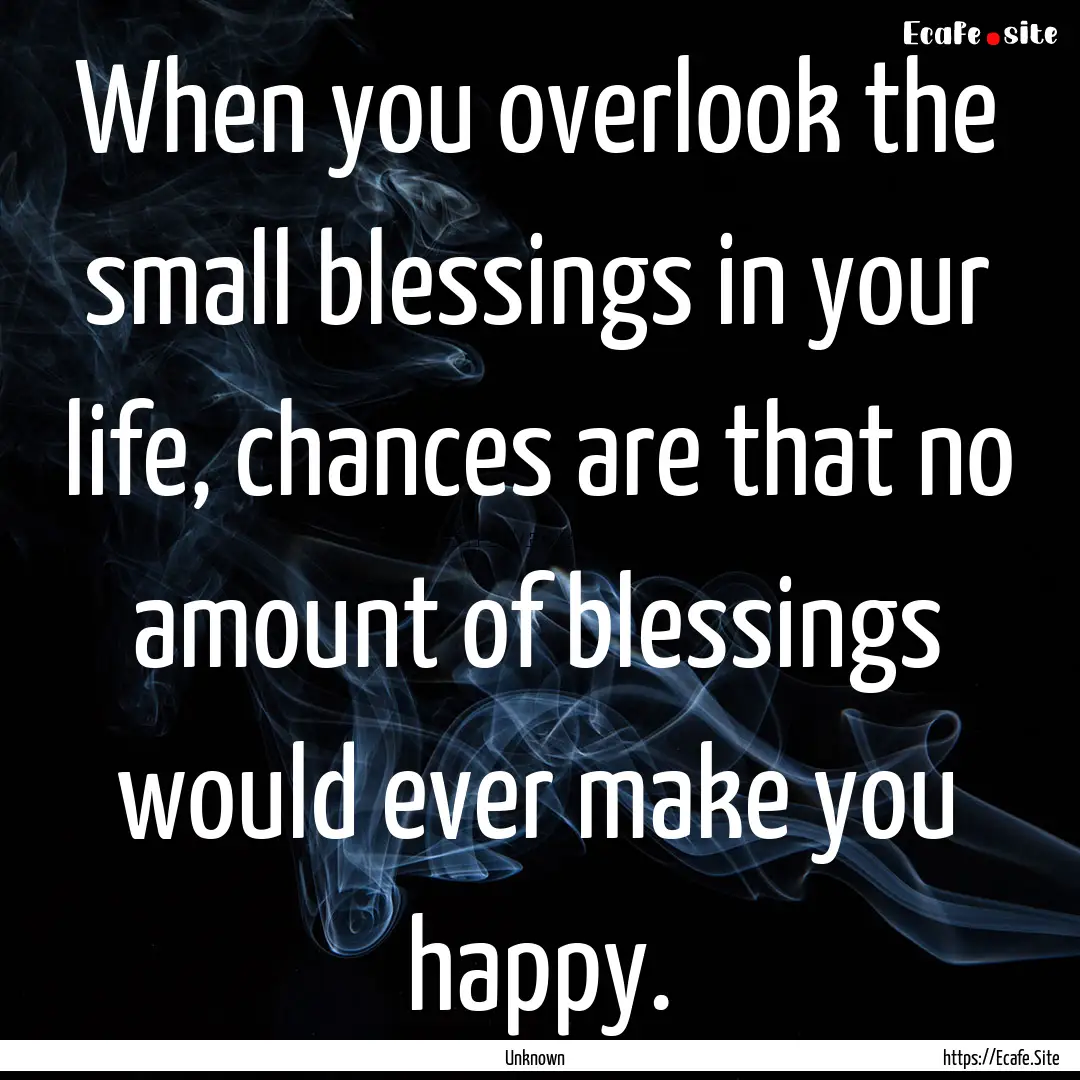 Ecafe.site

When you overlook the small blessings in your life, chances are that no amount of blessings would ever make you happy.

Unknown

https://Ecafe.Site